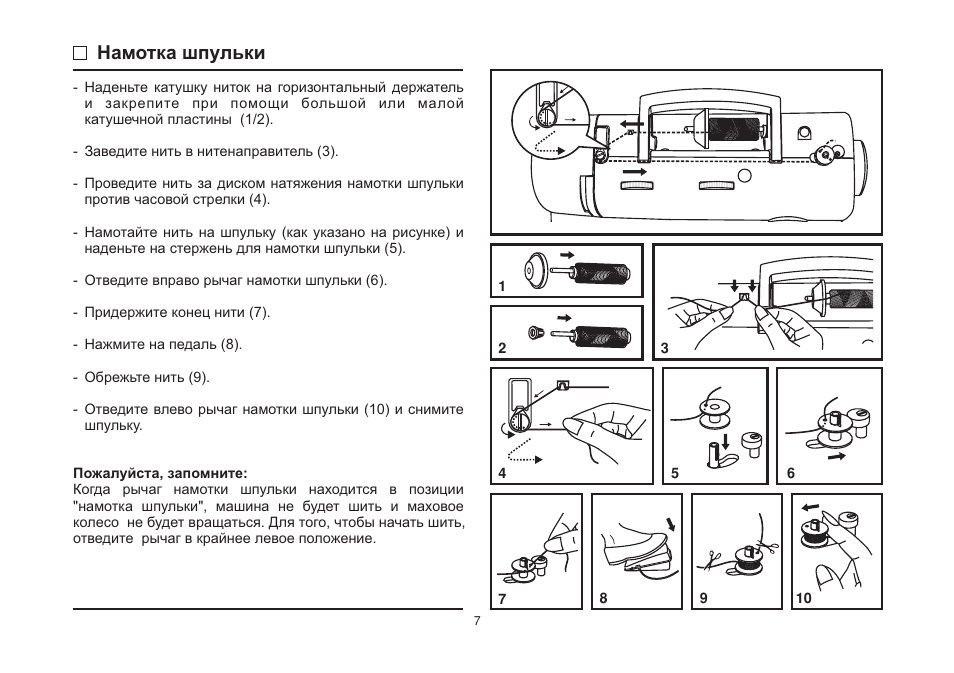 □ Намотка шпульки

- Наденьте катушку ниток на горизонтальный держатель и закрепите при помощи большой или малой катушечной пластины (1/2).

- Заведите нить в нитенаправитель (3).

- Проведите нить за диском натяжения намотки шпульки против часовой стрелки (4).

- Намотайте нить на шпульку (как указано на рисунке) и наденьте на стержень для намотки шпульки (5).

- Отведите вправо рычаг намотки шпульки (6).

- Придержите конец нити (7).

- Нажмите на педаль (8).

- Обрежьте нить (9).

- Отведите влево рычаг намотки шпульки (10) и снимите шпульку.

Пожалуйста, запомните:
Когда рычаг намотки шпульки находится в позиции "намотка шпульки", машина не будет шить и маховое колесо не будет вращаться. Для того, чтобы начать шить, отведите рычаг в крайнее левое положение.

1
2
3
4
5
6
7
8
9
10

7